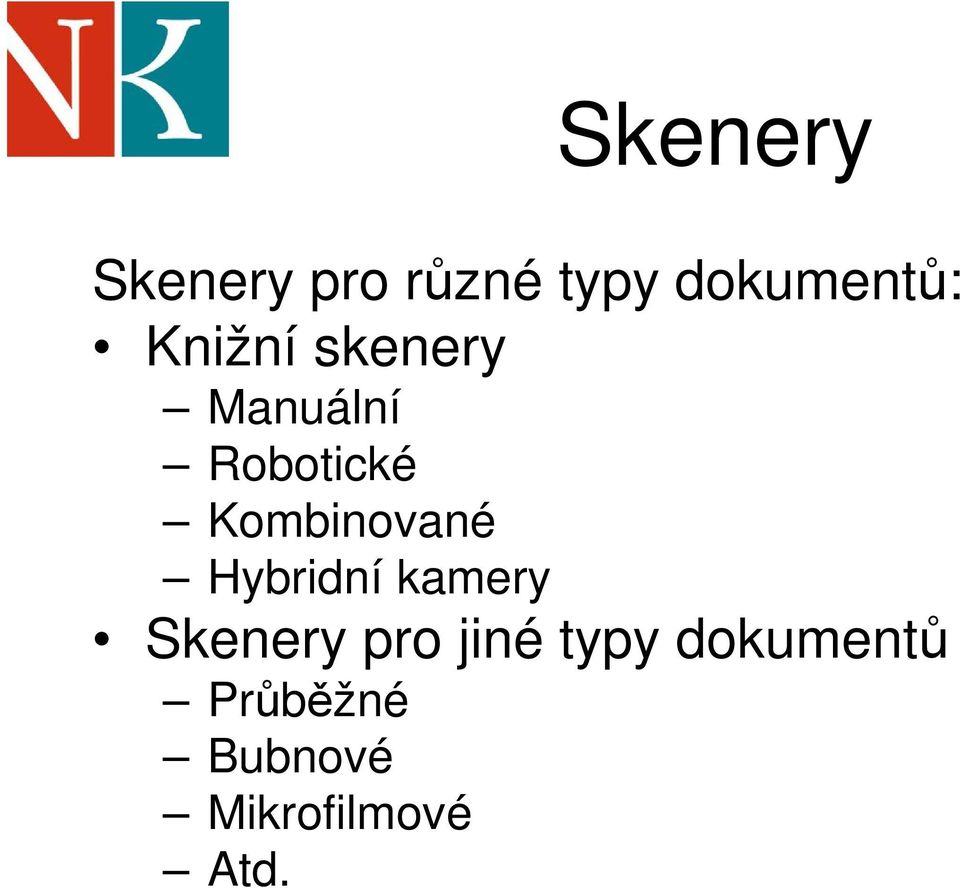 NK

Skenery

Skenery pro různé typy dokumentů:
• Knižní skenery
– Manuální
– Robotické
– Kombinované
– Hybridní kamery
• Skenery pro jiné typy dokumentů
– Průběžné
– Bubnové
– Mikrofilmové
– Atd.